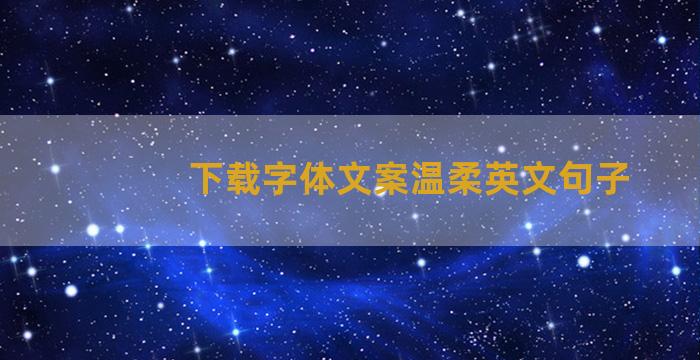 下载字体文案温柔英文句子